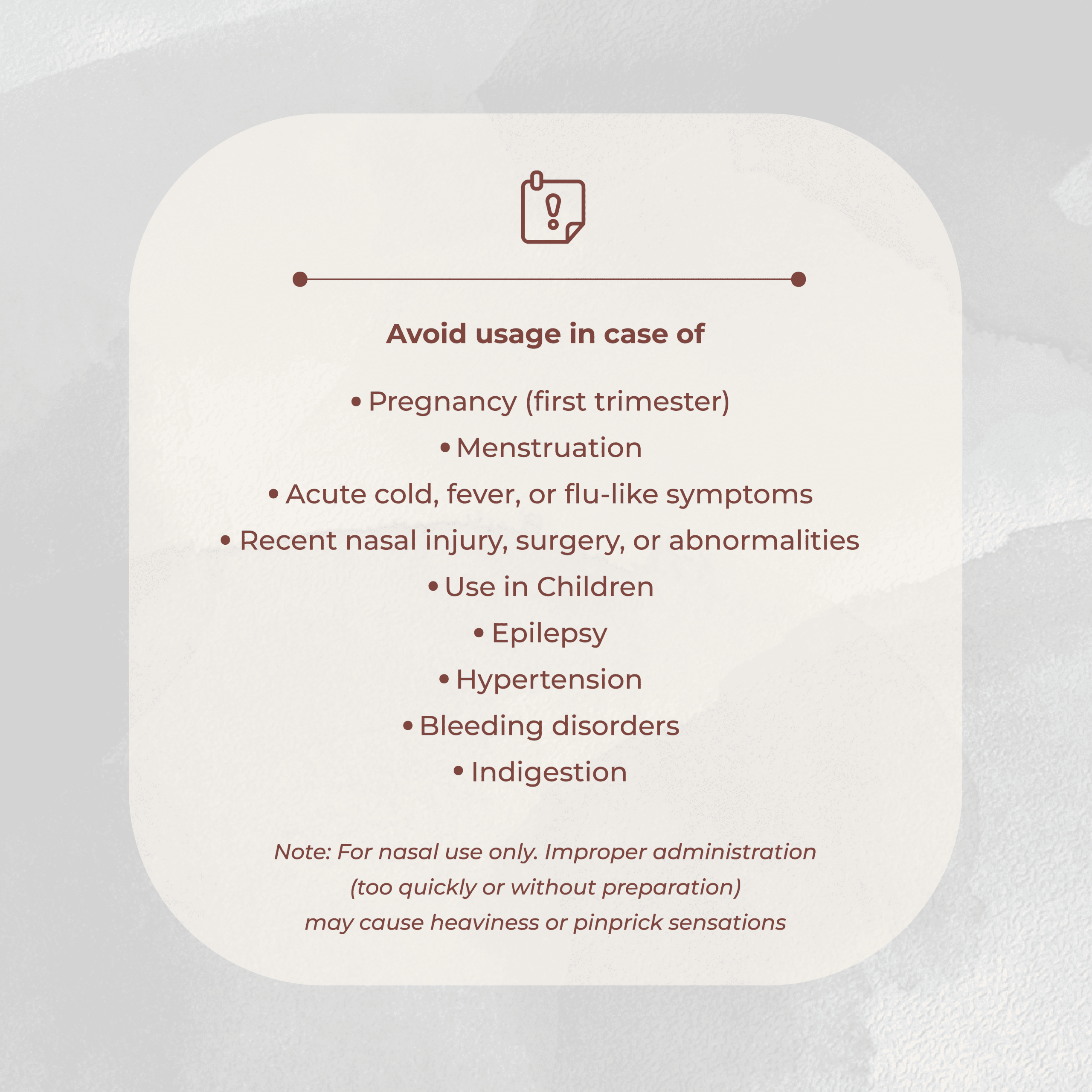 Avoid usage in case of

• Pregnancy (first trimester)
• Menstruation
• Acute cold, fever, or flu-like symptoms
• Recent nasal injury, surgery, or abnormalities
• Use in Children
• Epilepsy
• Hypertension
• Bleeding disorders
• Indigestion

Note: For nasal use only. Improper administration (too quickly or without preparation) may cause heaviness or pinprick sensations